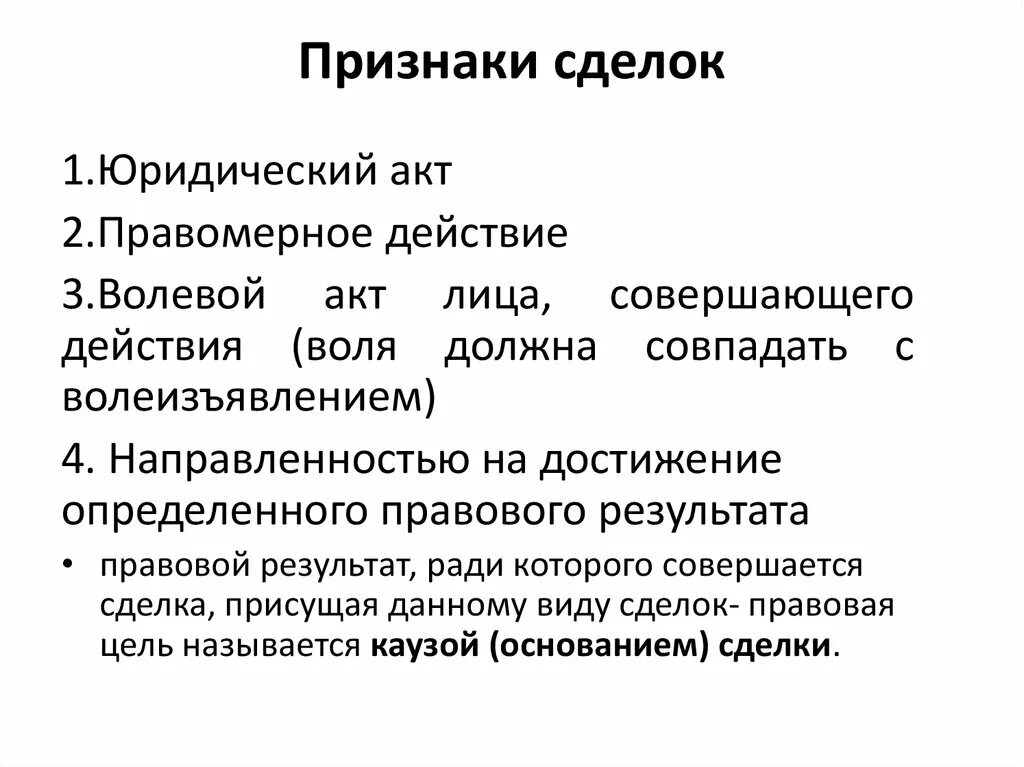 Признаки сделок

1.Юридический акт

2.Правомерное действие

3.Волевой акт лица, совершающего действия (воля должна совпадать с волеизъявлением)

4. Направленностью на достижение определенного правового результата

• правовой результат, ради которого совершается сделка, присущая данному виду сделок- правовая цель называется каузой (основанием) сделки.